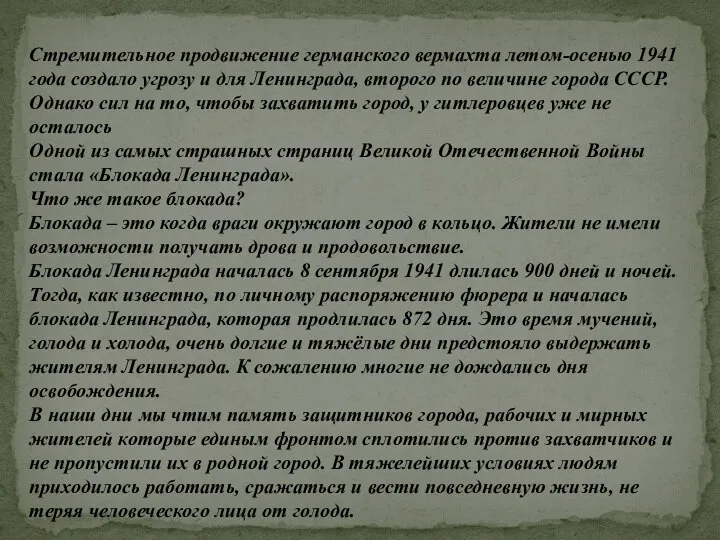 Стремительное продвижение германского вермахта летом-осенью 1941 года создало угрозу и для Ленинграда, второго по величине города СССР. Однако сил на то, чтобы захватить город, у гитлеровцев уже не осталось
Одной из самых страшных страниц Великой Отечественной Войны стала «Блокада Ленинграда».
Что же такое блокада?
Блокада – это когда враги окружают город в кольцо. Жители не имели возможности получать дрова и продовольствие.
Блокада Ленинграда началась 8 сентября 1941 длилась 900 дней и ночей. Тогда, как известно, по личному распоряжению фюрера и началась блокада Ленинграда, которая продлилась 872 дня. Это время мучений, голода и холода, очень долгие и тяжёлые дни предстояло выдержать жителям Ленинграда. К сожалению многие не дождались дня освобождения.
В наши дни мы чтим память защитников города, рабочих и мирных жителей которые единым фронтом сплотились против захватчиков и не пропустили их в родной город. В тяжелейших условиях людям приходилось работать, сражаться и вести повседневную жизнь, не теряя человеческого лица от голода.